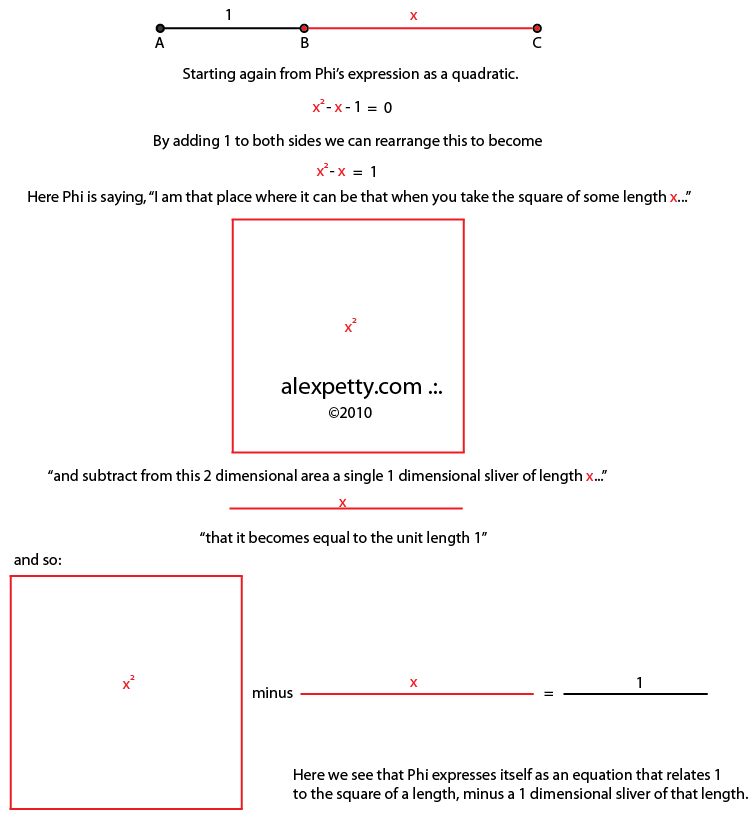 1 x
A B C

Starting again from Phi's expression as a quadratic.

$x^2 - x - 1 = 0$

By adding 1 to both sides we can rearrange this to become

$x^2 - x = 1$

Here Phi is saying, "I am that place where it can be that when you take the square of some length x..."

$x^2$

alexpetty.com .:.
©2010

"and subtract from this 2 dimensional area a single 1 dimensional sliver of length x..."

x

"that it becomes equal to the unit length 1"

and so:

$x^2$

minus x = 1

Here we see that Phi expresses itself as an equation that relates 1 to the square of a length, minus a 1 dimensional sliver of that length.